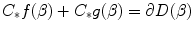 $C_* f(\beta) + C_* g(\beta) = \partial D(\beta)$